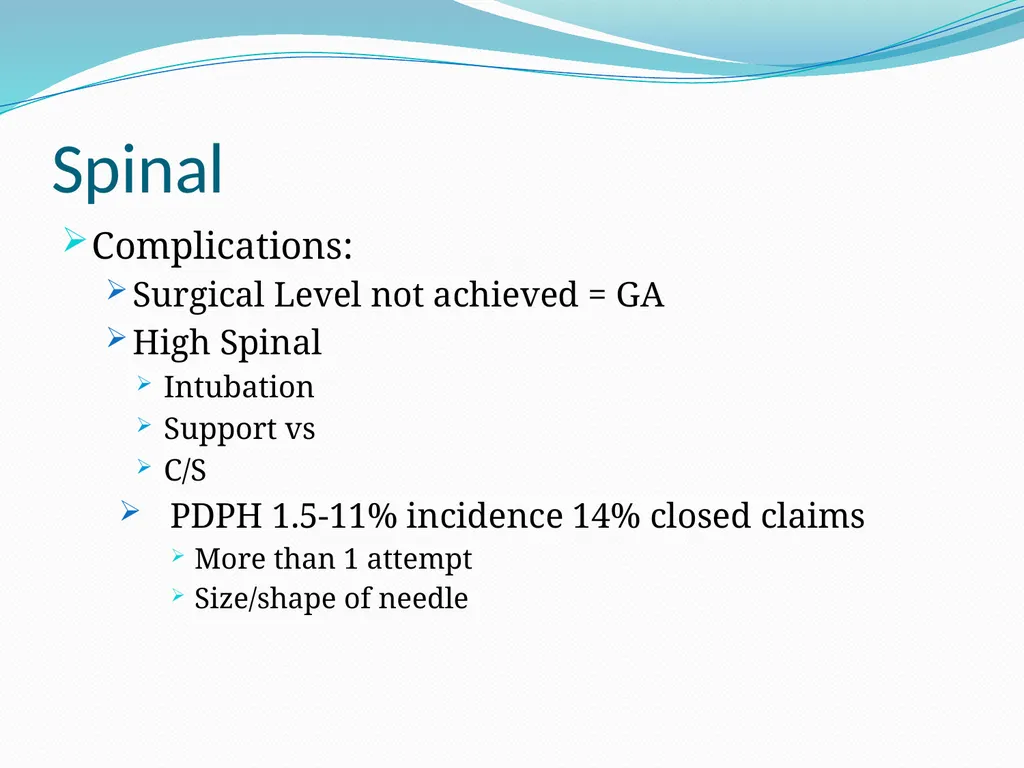 Spinal

Complications:

Surgical Level not achieved = GA

High Spinal

Intubation

Support vs

C/S

PDPH 1.5-11% incidence 14% closed claims

More than 1 attempt

Size/shape of needle